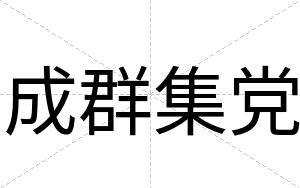 成群集党